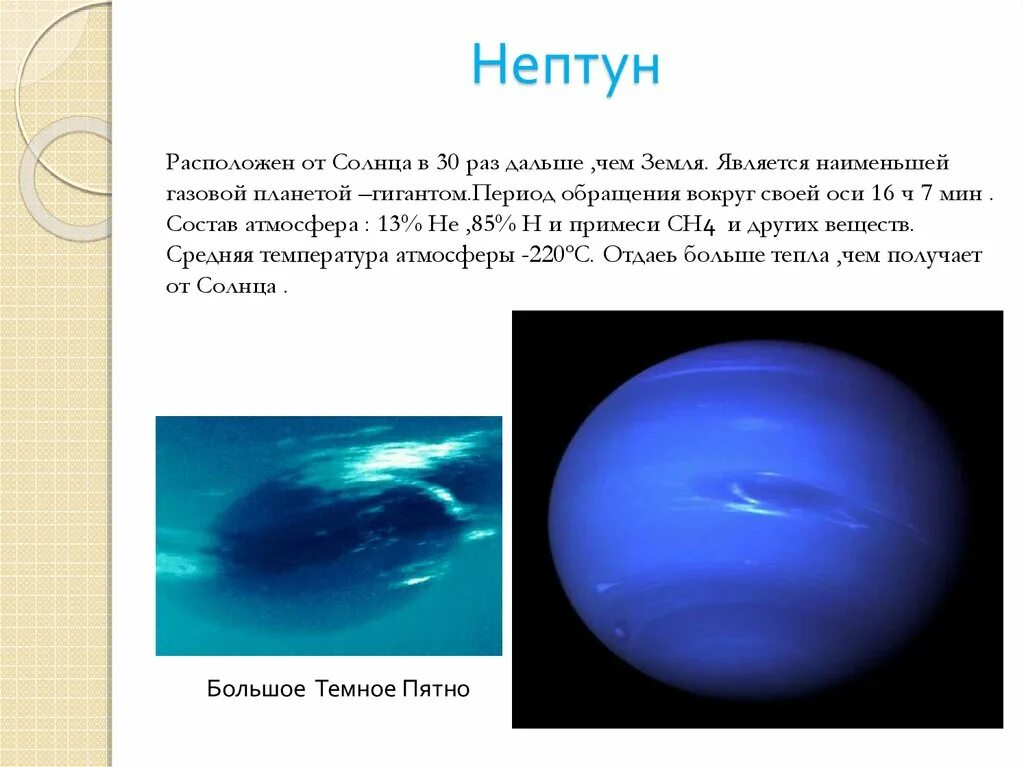 Нептун

Расположен от Солнца в 30 раз дальше ,чем Земля. Является наименьшей газовой планетой –гигантом.Период обращения вокруг своей оси 16 ч 7 мин . Состав атмосфера : 13% He ,85% H и примеси $CH_4$ и других веществ. Средняя температура атмосферы -220°С. Отдаеь больше тепла ,чем получает от Солнца .

Большое Темное Пятно